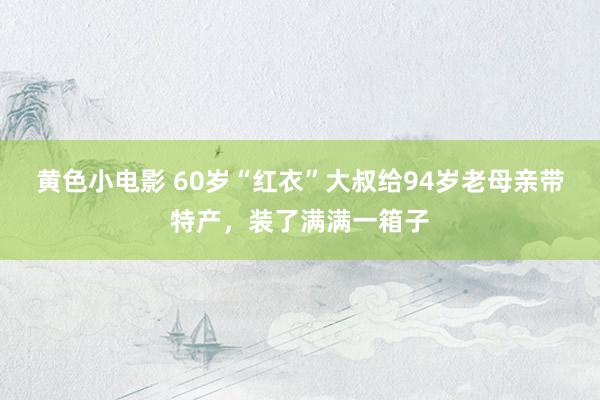 黄色小电影 60岁“红衣”大叔给94岁老母亲带特产，装了满满一箱子